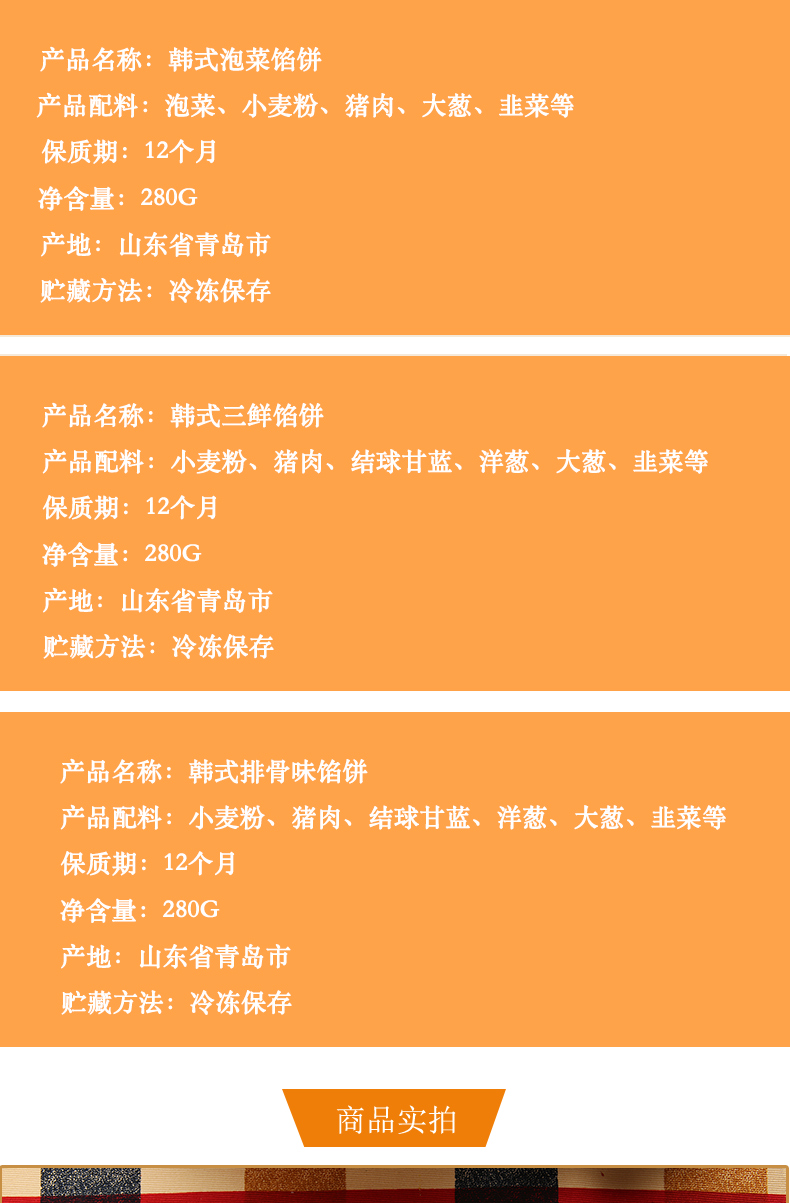 产品名称：韩式泡菜馅饼
产品配料：泡菜、小麦粉、猪肉、大葱、韭菜等
保质期：12个月
净含量：280G
产地：山东省青岛市
贮藏方法：冷冻保存

产品名称：韩式三鲜馅饼
产品配料：小麦粉、猪肉、结球甘蓝、洋葱、大葱、韭菜等
保质期：12个月
净含量：280G
产地：山东省青岛市
贮藏方法：冷冻保存

产品名称：韩式排骨味馅饼
产品配料：小麦粉、猪肉、结球甘蓝、洋葱、大葱、韭菜等
保质期：12个月
净含量：280G
产地：山东省青岛市
贮藏方法：冷冻保存

商品实拍